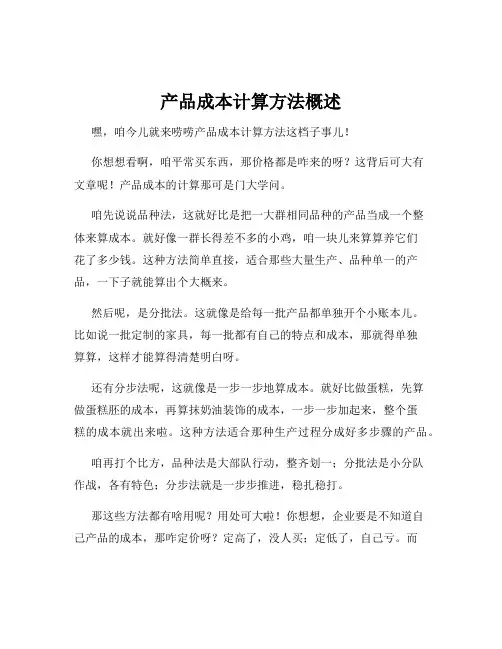 产品成本计算方法概述

嘿，咱今儿就来唠唠产品成本计算方法这档子事儿！

你想想看啊，咱平常买东西，那价格都是咋来的呀？这背后可大有文章呢！产品成本的计算那可是门大学问。

咱先说说品种法，这就好比是把一大群相同品种的产品当成一个整体来算成本。就好像一群长得差不多的小鸡，咱一块儿来算算养它们花了多少钱。这种方法简单直接，适合那些大量生产、品种单一的产品，一下子就能算出个大概来。

然后呢，是分批法。这就像是给每一批产品都单独开个小账本儿。比如说一批定制的家具，每一批都有自己的特点和成本，那就得单独算算，这样才能算得清楚明白呀。

还有分步法呢，这就像是一步一步地算成本。就好比做蛋糕，先算做蛋糕胚的成本，再算抹奶油装饰的成本，一步一步加起来，整个蛋糕的成本就出来啦。这种方法适合那种生产过程分成好多步骤的产品。

咱再打个比方，品种法是大部队行动，整齐划一；分批法是小分队作战，各有特色；分步法就是一步步推进，稳扎稳打。

那这些方法都有啥用呢？用处可大啦！你想想，企业要是不知道自己产品的成本，那咋定价呀？定高了，没人买；定低了，自己亏。而